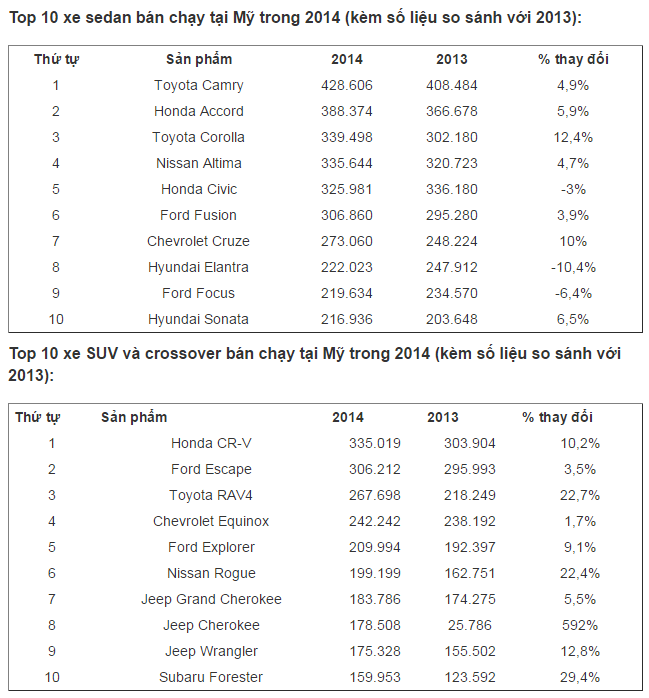 Top 10 xe sedan bán chạy tại Mỹ trong 2014 (kèm số liệu so sánh với 2013):

| Thứ tự | Sản phẩm | 2014 | 2013 | % thay đổi |
|---|---|---|---|---|
| 1 | Toyota Camry | 428.606 | 408.484 | 4,9% |
| 2 | Honda Accord | 388.374 | 366.678 | 5,9% |
| 3 | Toyota Corolla | 339.498 | 302.180 | 12,4% |
| 4 | Nissan Altima | 335.644 | 320.723 | 4,7% |
| 5 | Honda Civic | 325.981 | 336.180 | -3% |
| 6 | Ford Fusion | 306.860 | 295.280 | 3,9% |
| 7 | Chevrolet Cruze | 273.060 | 248.224 | 10% |
| 8 | Hyundai Elantra | 222.023 | 247.912 | -10,4% |
| 9 | Ford Focus | 219.634 | 234.570 | -6,4% |
| 10 | Hyundai Sonata | 216.936 | 203.648 | 6,5% |

Top 10 xe SUV và crossover bán chạy tại Mỹ trong 2014 (kèm số liệu so sánh với 2013):

| Thứ tự | Sản phẩm | 2014 | 2013 | % thay đổi |
|---|---|---|---|---|
| 1 | Honda CR-V | 335.019 | 303.904 | 10,2% |
| 2 | Ford Escape | 306.212 | 295.993 | 3,5% |
| 3 | Toyota RAV4 | 267.698 | 218.249 | 22,7% |
| 4 | Chevrolet Equinox | 242.242 | 238.192 | 1,7% |
| 5 | Ford Explorer | 209.994 | 192.397 | 9,1% |
| 6 | Nissan Rogue | 199.199 | 162.751 | 22,4% |
| 7 | Jeep Grand Cherokee | 183.786 | 174.275 | 5,5% |
| 8 | Jeep Cherokee | 178.508 | 25.786 | 592% |
| 9 | Jeep Wrangler | 175.328 | 155.502 | 12,8% |
| 10 | Subaru Forester | 159.953 | 123.592 | 29,4% |